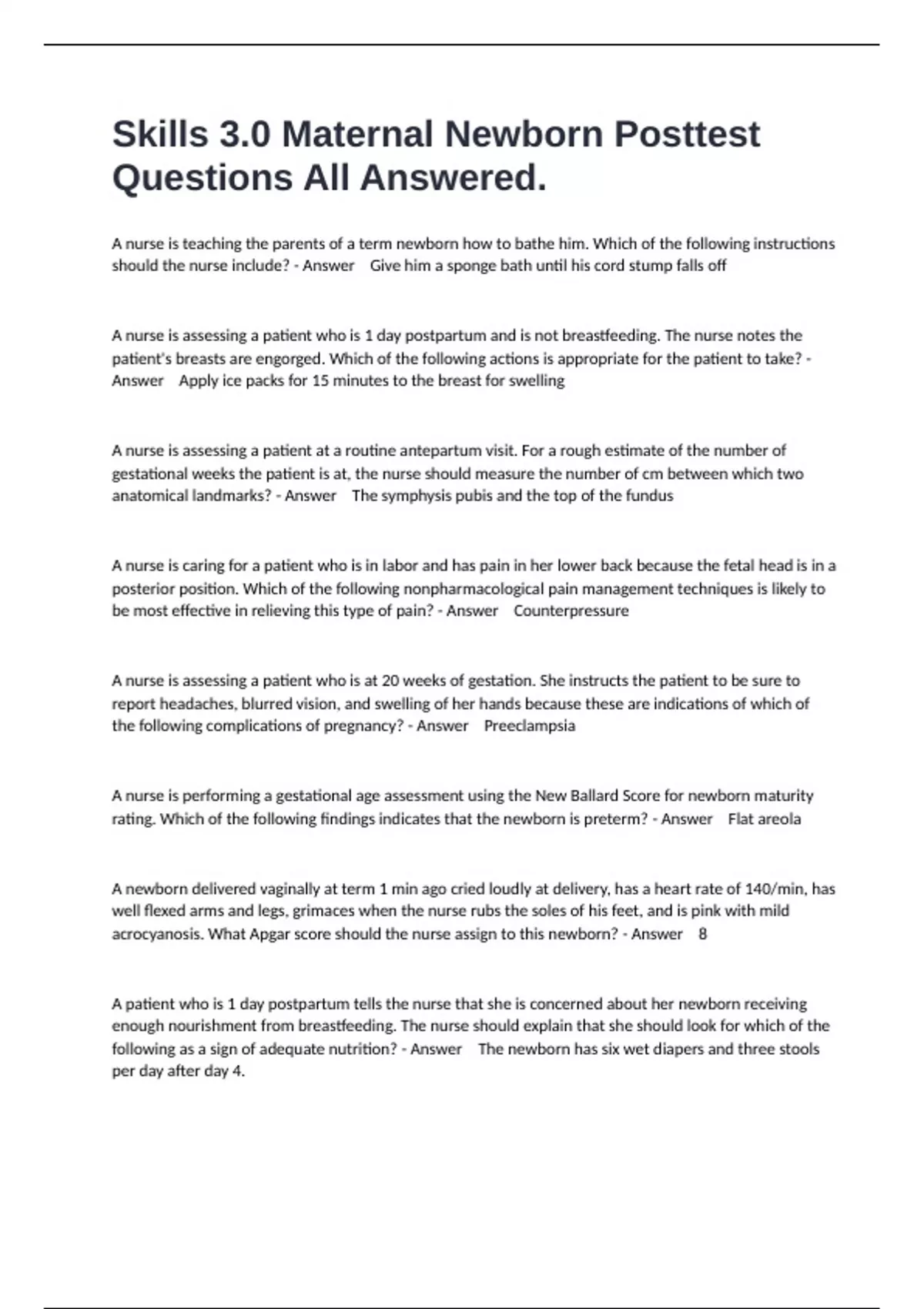 Skills 3.0 Maternal Newborn Posttest Questions All Answered.

A nurse is teaching the parents of a term newborn how to bathe him. Which of the following instructions should the nurse include? - Answer Give him a sponge bath until his cord stump falls off

A nurse is assessing a patient who is 1 day postpartum and is not breastfeeding. The nurse notes the patient's breasts are engorged. Which of the following actions is appropriate for the patient to take? - Answer Apply ice packs for 15 minutes to the breast for swelling

A nurse is assessing a patient at a routine antepartum visit. For a rough estimate of the number of gestational weeks the patient is at, the nurse should measure the number of cm between which two anatomical landmarks? - Answer The symphysis pubis and the top of the fundus

A nurse is caring for a patient who is in labor and has pain in her lower back because the fetal head is in a posterior position. Which of the following nonpharmacological pain management techniques is likely to be most effective in relieving this type of pain? - Answer Counterpressure

A nurse is assessing a patient who is at 20 weeks of gestation. She instructs the patient to be sure to report headaches, blurred vision, and swelling of her hands because these are indications of which of the following complications of pregnancy? - Answer Preeclampsia

A nurse is performing a gestational age assessment using the New Ballard Score for newborn maturity rating. Which of the following findings indicates that the newborn is preterm? - Answer Flat areola

A newborn delivered vaginally at term 1 min ago cried loudly at delivery, has a heart rate of 140/min, has well flexed arms and legs, grimaces when the nurse rubs the soles of his feet, and is pink with mild acrocyanosis. What Apgar score should the nurse assign to this newborn? - Answer 8

A patient who is 1 day postpartum tells the nurse that she is concerned about her newborn receiving enough nourishment from breastfeeding. The nurse should explain that she should look for which of the following as a sign of adequate nutrition? - Answer The newborn has six wet diapers and three stools per day after day 4.